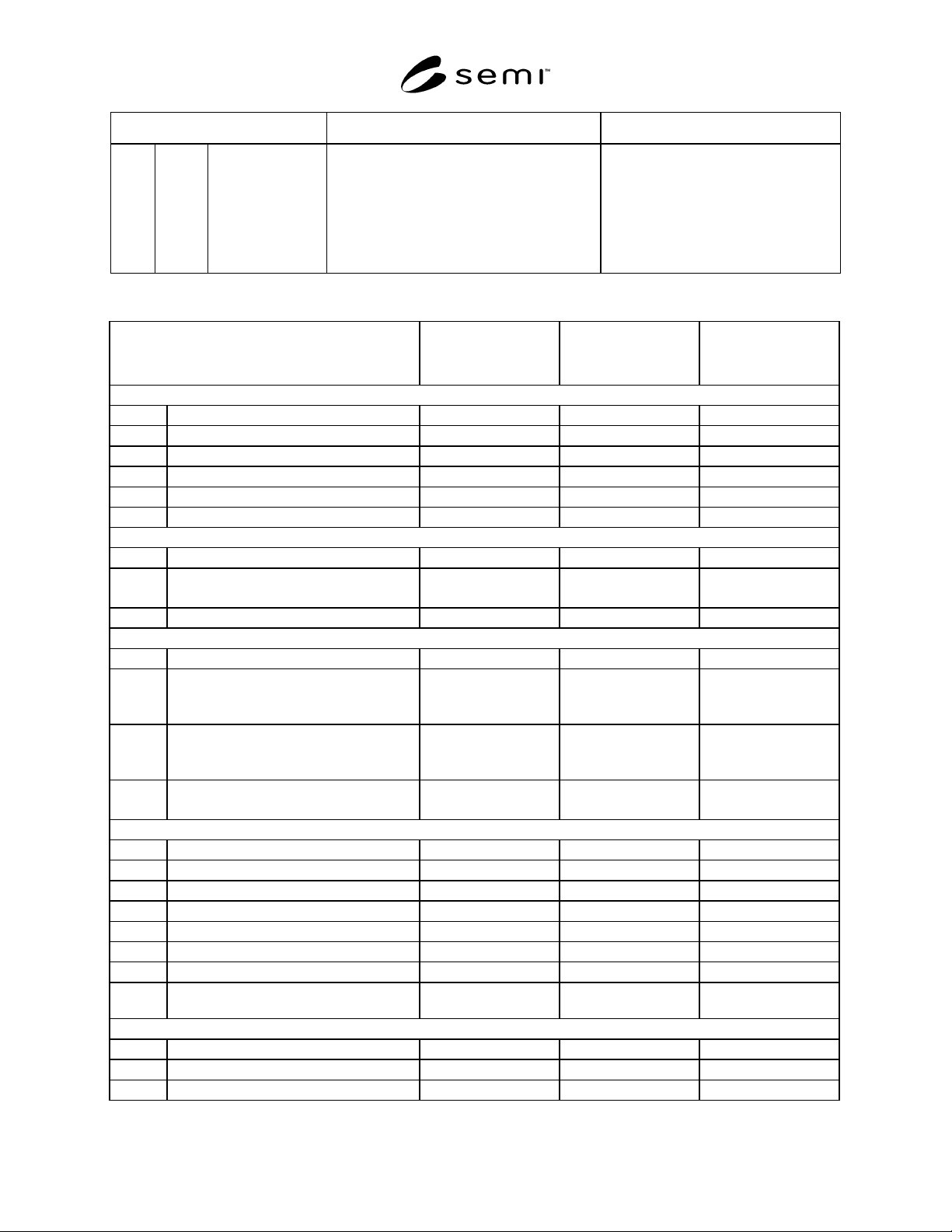 semi™